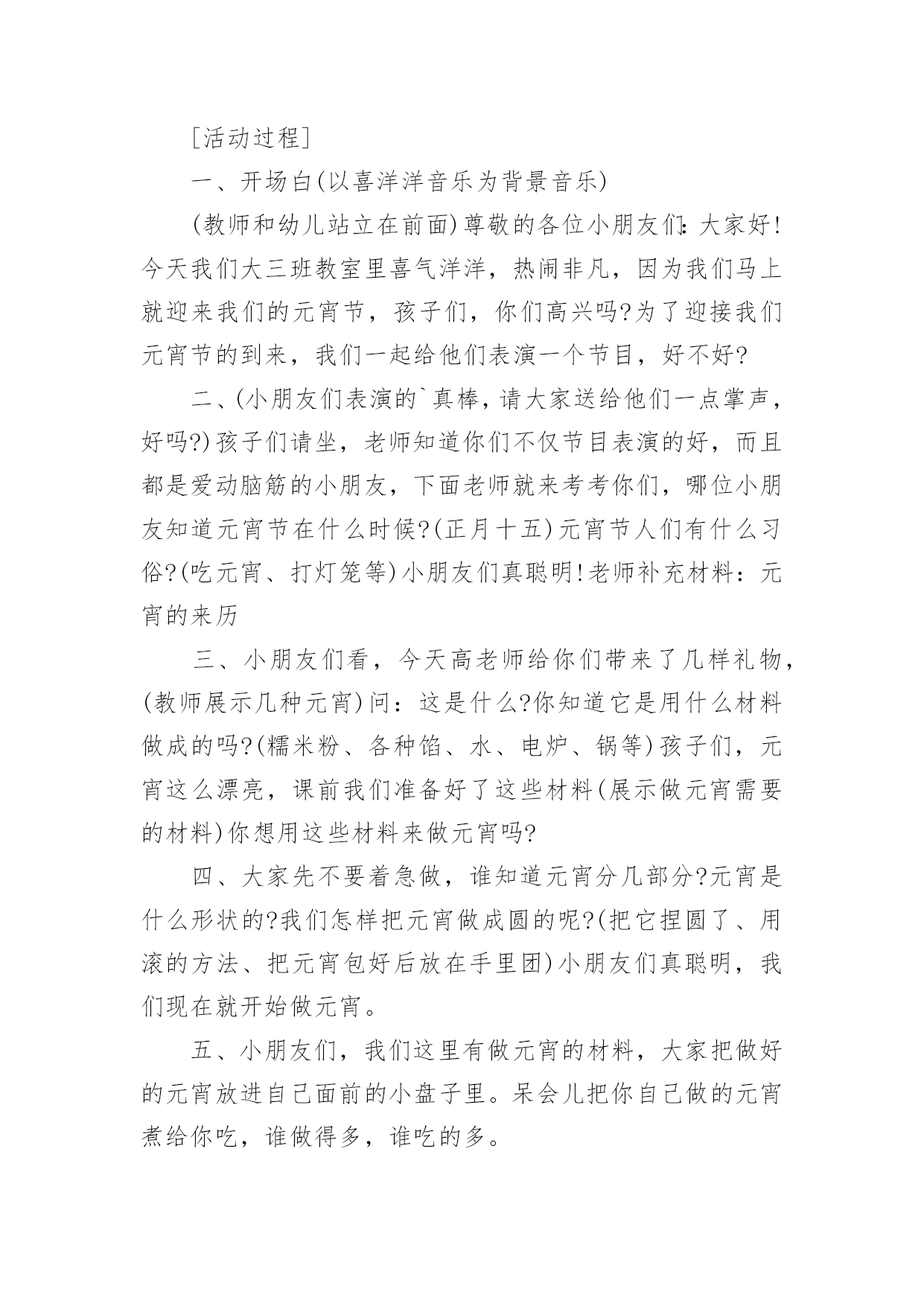 [活动过程]

一、开场白(以喜洋洋音乐为背景音乐)

(教师和幼儿站立在前面)尊敬的各位小朋友们:大家好!今天我们大三班教室里喜气洋洋，热闹非凡，因为我们马上就迎来我们的元宵节，孩子们，你们高兴吗?为了迎接我们元宵节的到来，我们一起给他们表演一个节目，好不好?

二、(小朋友们表演的`真棒，请大家送给他们一点掌声，好吗?)孩子们请坐，老师知道你们不仅节目表演的好，而且都是爱动脑筋的小朋友，下面老师就来考考你们，哪位小朋友知道元宵节在什么时候?(正月十五)元宵节人们有什么习俗?(吃元宵、打灯笼等)小朋友们真聪明!老师补充材料：元宵的来历

三、小朋友们看，今天高老师给你们带来了几样礼物，(教师展示几种元宵)问：这是什么?你知道它是用什么材料做成的吗?(糯米粉、各种馅、水、电炉、锅等)孩子们，元宵这么漂亮，课前我们准备好了这些材料(展示做元宵需要的材料)你想用这些材料来做元宵吗?

四、大家先不要着急做，谁知道元宵分几部分?元宵是什么形状的?我们怎样把元宵做成圆的呢?(把它捏圆了、用滚的方法、把元宵包好后放在手里团)小朋友们真聪明，我们现在就开始做元宵。

五、小朋友们，我们这里有做元宵的材料，大家把做好的元宵放进自己面前的小盘子里。呆会儿把你自己做的元宵煮给你吃，谁做得多，谁吃的多。